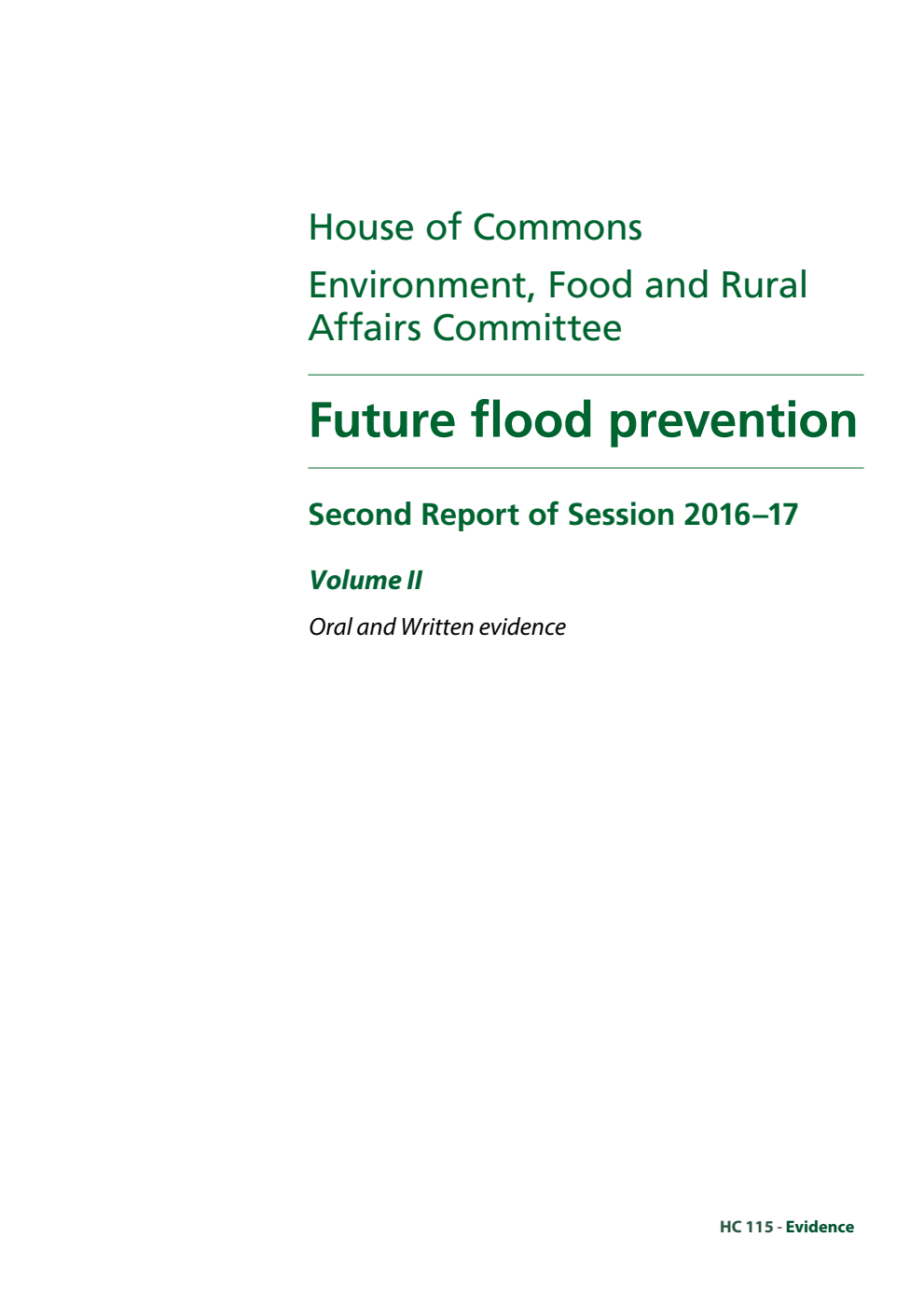 House of Commons

Environment, Food and Rural Affairs Committee

Future flood prevention

Second Report of Session 2016–17

Volume II

Oral and Written evidence

HC 115 - Evidence